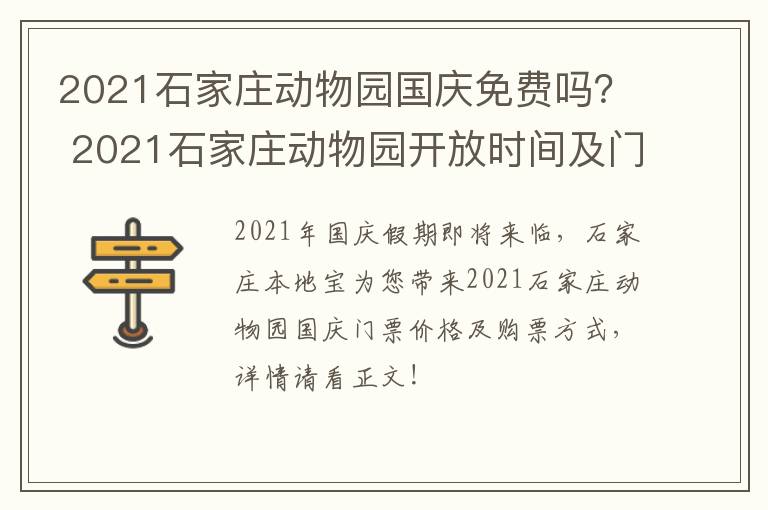 2021石家庄动物园国庆免费吗？ 2021石家庄动物园开放时间及门

2021年国庆假期即将来临，石家庄本地宝为您带来2021石家庄动物园国庆门票价格及购票方式，详情请看正文！